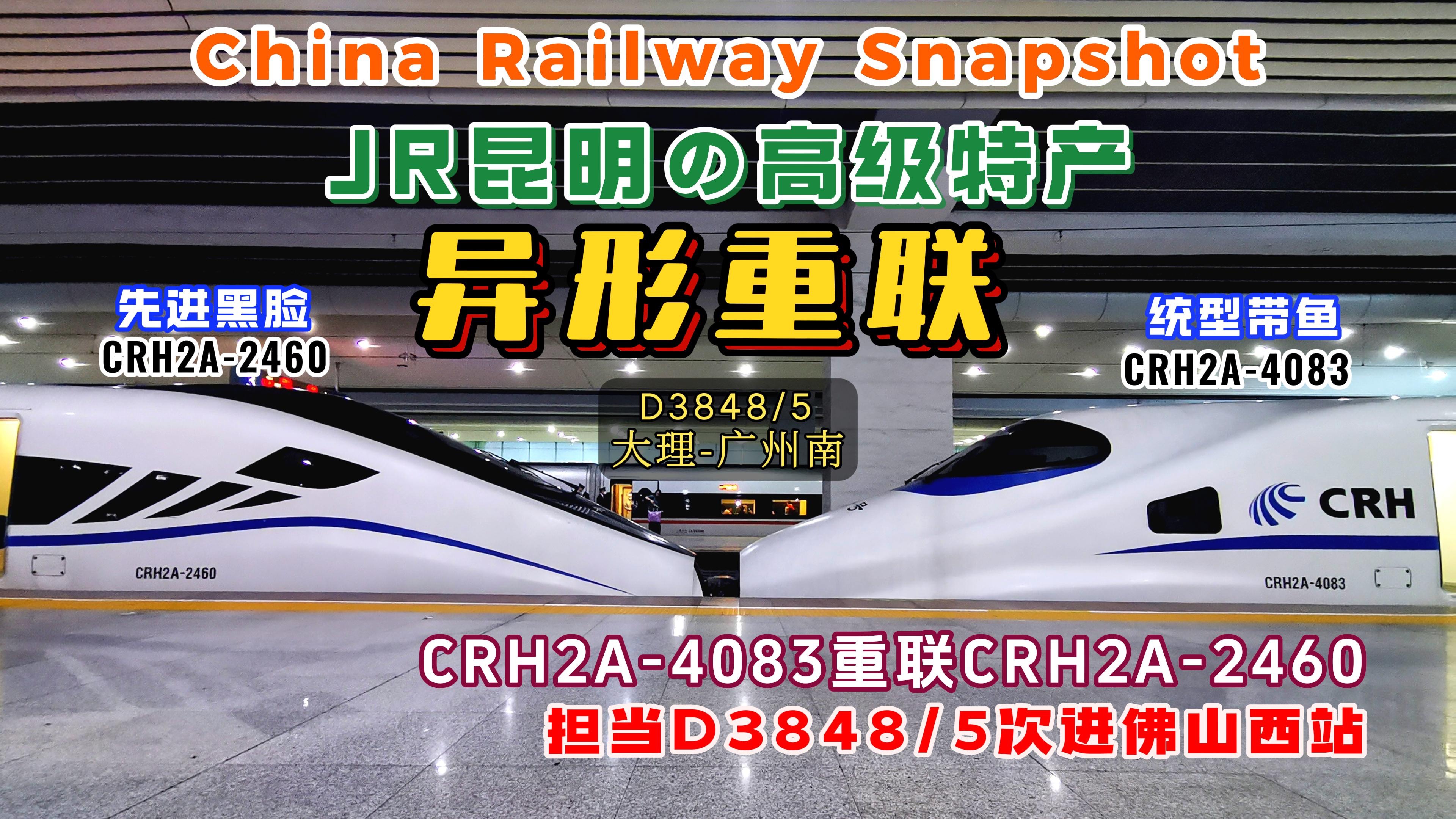 China Railway Snapshot

JR昆明の高级特产

异形重联

先进黑脸
CRH2A-2460

统型带鱼
CRH2A-4083

D3848/5
大理-广州南

CRH2A-2460

CRH

CRH2A-4083

CRH2A-4083重联CRH2A-2460
担当D3848/5次进佛山西站